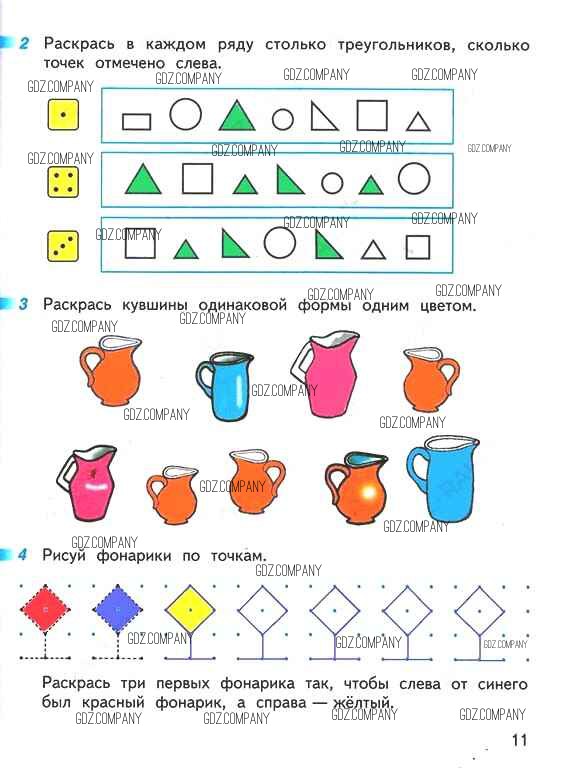 2 Раскрась в каждом ряду столько треугольников, сколько точек отмечено слева.

3 Раскрась кувшины одинаковой формы одним цветом.

4 Рисуй фонарики по точкам.

Раскрась три первых фонарика так, чтобы слева от синего был красный фонарик, а справа — жёлтый.

11

GDZ.COMPANY